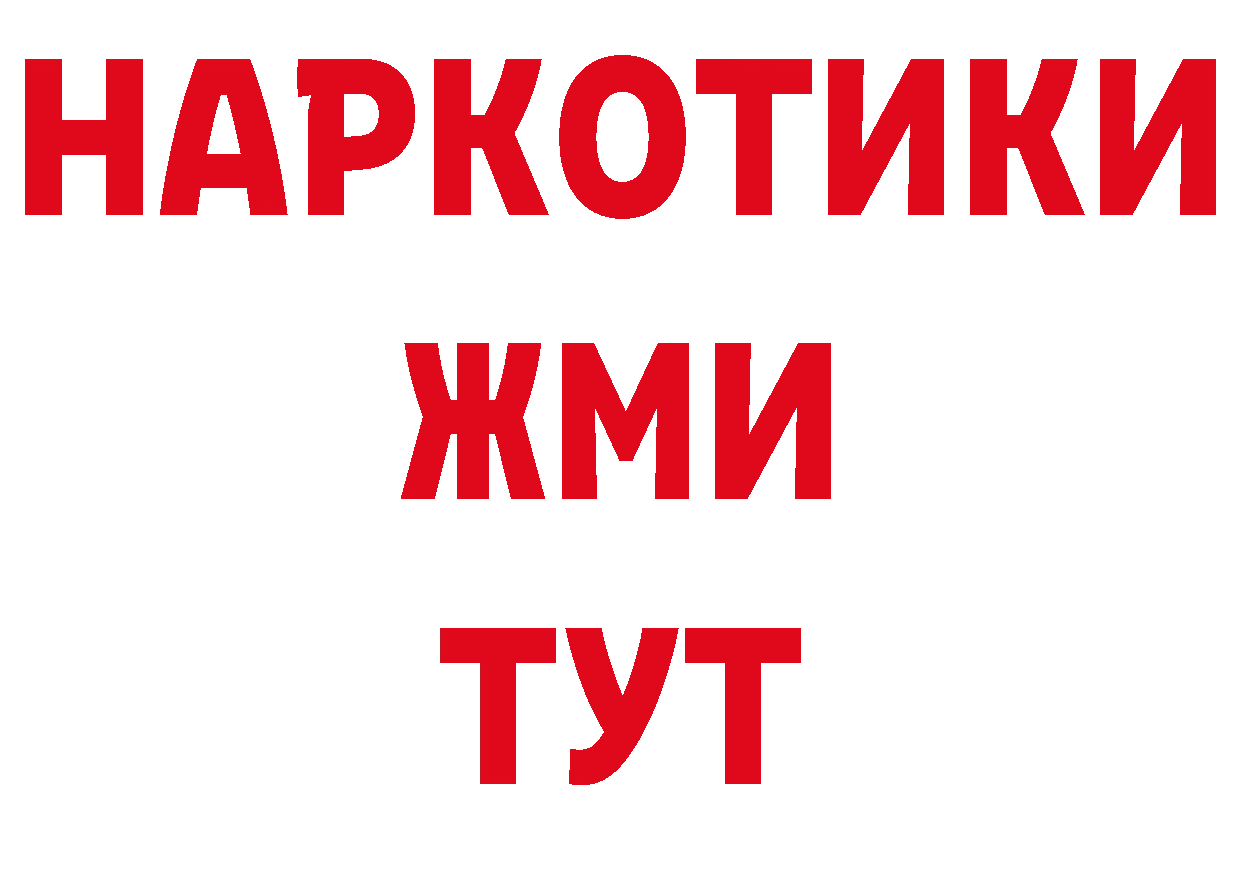 НАРКОТИКИ
ЖМИ
ТУТ